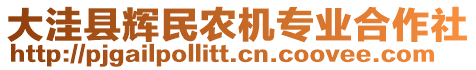 大洼县辉民农机专业合作社
http://pjgailpollitt.cn.coovee.com